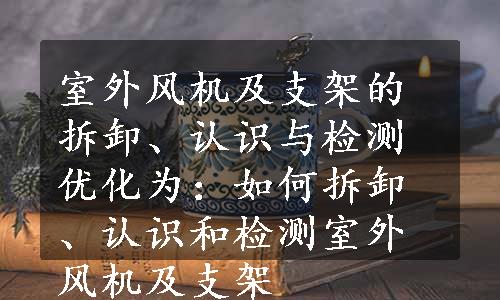 室外风机及支架的拆卸、认识与检测优化为：如何拆卸、认识和检测室外风机及支架